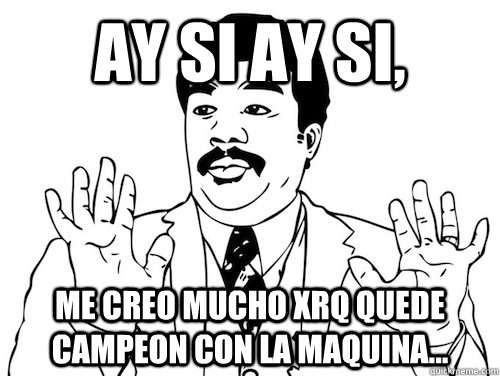 AY SI AY SI,

ME CREO MUCHO XRQ QUEDE CAMPEON CON LA MAQUINA...

quickmeme.com